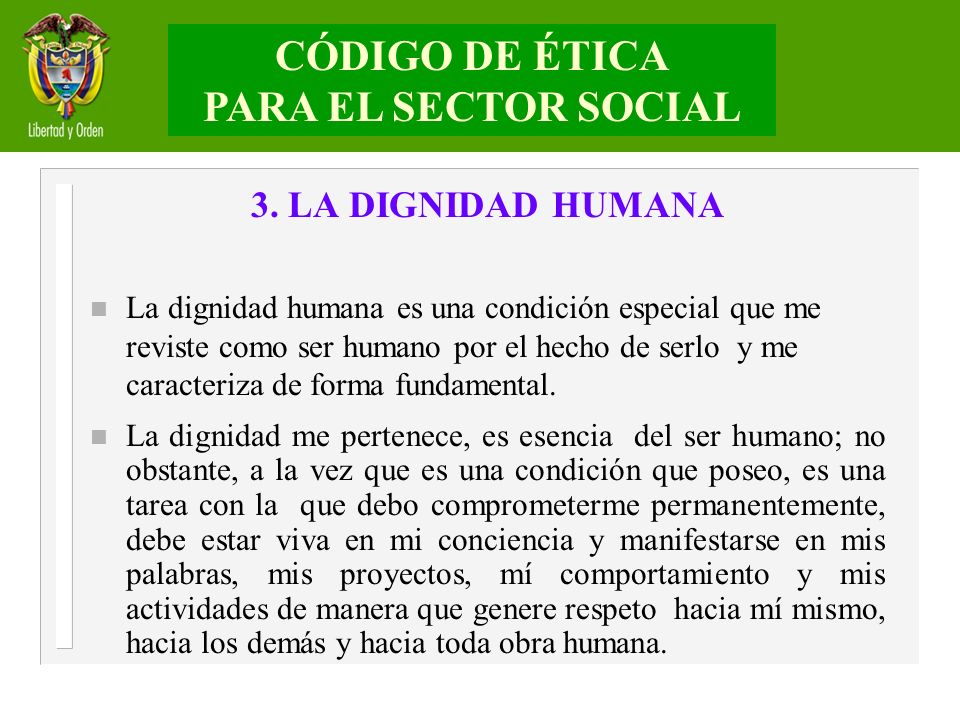 Libertad y Orden

CÓDIGO DE ÉTICA
PARA EL SECTOR SOCIAL

3. LA DIGNIDAD HUMANA

La dignidad humana es una condición especial que me reviste como ser humano por el hecho de serlo y me caracteriza de forma fundamental.

La dignidad me pertenece, es esencia del ser humano; no obstante, a la vez que es una condición que poseo, es una tarea con la que debo comprometerme permanentemente, debe estar viva en mi conciencia y manifestarse en mis palabras, mis proyectos, mí comportamiento y mis actividades de manera que genere respeto hacia mí mismo, hacia los demás y hacia toda obra humana.